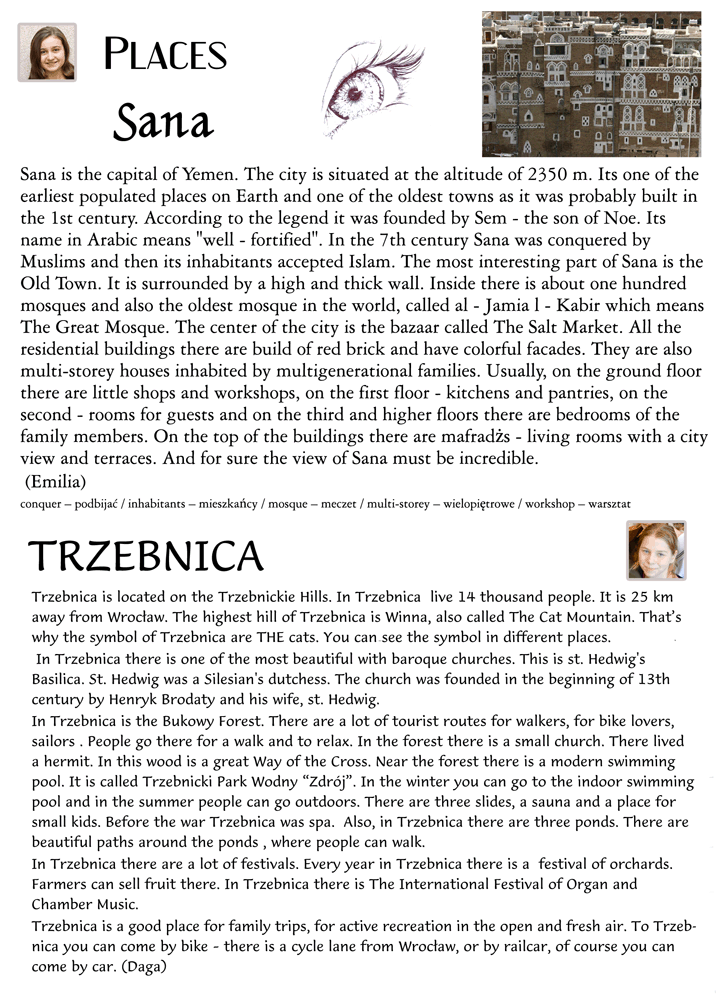 PLACES

Sana

Sana is the capital of Yemen. The city is situated at the altitude of 2350 m. Its one of the earliest populated places on Earth and one of the oldest towns as it was probably built in the 1st century. According to the legend it was founded by Sem - the son of Noe. Its name in Arabic means "well - fortified". In the 7th century Sana was conquered by Muslims and then its inhabitants accepted Islam. The most interesting part of Sana is the Old Town. It is surrounded by a high and thick wall. Inside there is about one hundred mosques and also the oldest mosque in the world, called al - Jamia l - Kabir which means The Great Mosque. The center of the city is the bazaar called The Salt Market. All the residential buildings there are build of red brick and have colorful facades. They are also multi-storey houses inhabited by multigenerational families. Usually, on the ground floor there are little shops and workshops, on the first floor - kitchens and pantries, on the second - rooms for guests and on the third and higher floors there are bedrooms of the family members. On the top of the buildings there are mafradżs - living rooms with a city view and terraces. And for sure the view of Sana must be incredible.
(Emilia)

conquer – podbijać / inhabitants – mieszkańcy / mosque – meczet / multi-storey – wielopiętrowe / workshop – warsztat

TRZEBNICA

Trzebnica is located on the Trzebnickie Hills. In Trzebnica live 14 thousand people. It is 25 km away from Wrocław. The highest hill of Trzebnica is Winna, also called The Cat Mountain. That's why the symbol of Trzebnica are THE cats. You can see the symbol in different places.
In Trzebnica there is one of the most beautiful with baroque churches. This is st. Hedwig's Basilica. St. Hedwig was a Silesian's dutchess. The church was founded in the beginning of 13th century by Henryk Brodaty and his wife, st. Hedwig.
In Trzebnica is the Bukowy Forest. There are a lot of tourist routes for walkers, for bike lovers, sailors . People go there for a walk and to relax. In the forest there is a small church. There lived a hermit. In this wood is a great Way of the Cross. Near the forest there is a modern swimming pool. It is called Trzebnicki Park Wodny "Zdrój". In the winter you can go to the indoor swimming pool and in the summer people can go outdoors. There are three slides, a sauna and a place for small kids. Before the war Trzebnica was spa. Also, in Trzebnica there are three ponds. There are beautiful paths around the ponds , where people can walk.
In Trzebnica there are a lot of festivals. Every year in Trzebnica there is a festival of orchards. Farmers can sell fruit there. In Trzebnica there is The International Festival of Organ and Chamber Music.
Trzebnica is a good place for family trips, for active recreation in the open and fresh air. To Trzebnica you can come by bike - there is a cycle lane from Wrocław, or by railcar, of course you can come by car. (Daga)